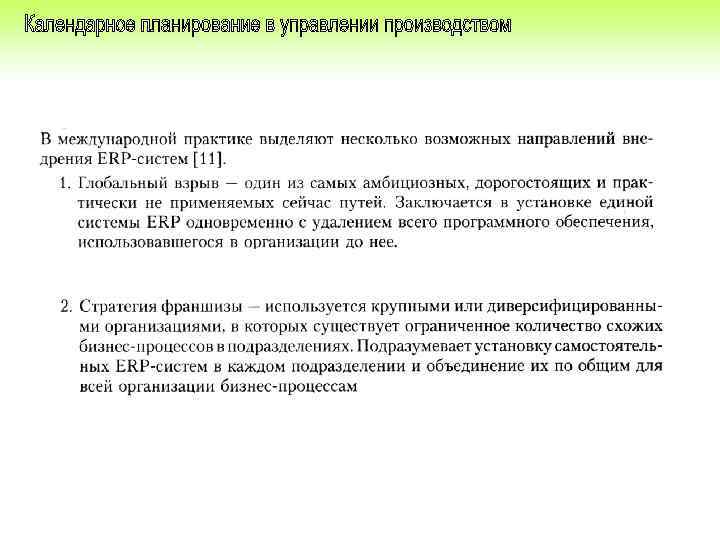 Календарное планирование в управлении производством

В международной практике выделяют несколько возможных направлений внедрения ERP-систем [11].

1. Глобальный взрыв — один из самых амбициозных, дорогостоящих и практически не применяемых сейчас путей. Заключается в установке единой системы ERP одновременно с удалением всего программного обеспечения, использовавшегося в организации до нее.

2. Стратегия франшизы — используется крупными или диверсифицированными организациями, в которых существует ограниченное количество схожих бизнес-процессов в подразделениях. Подразумевает установку самостоятельных ERP-систем в каждом подразделении и объединение их по общим для всей организации бизнес-процессам